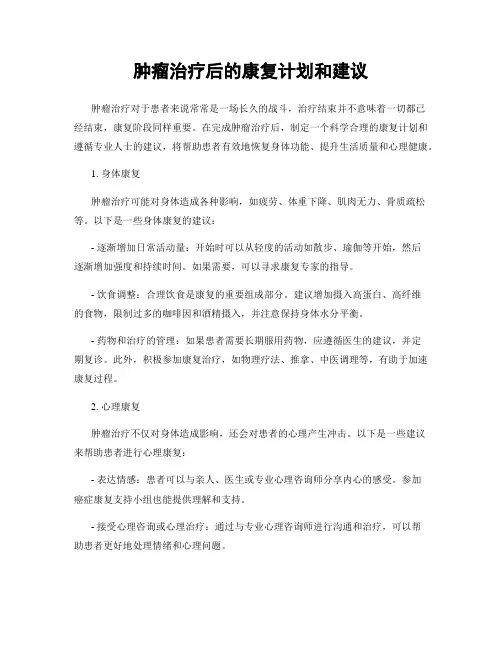 肿瘤治疗后的康复计划和建议

肿瘤治疗对于患者来说常常是一场长久的战斗，治疗结束并不意味着一切都已经结束，康复阶段同样重要。在完成肿瘤治疗后，制定一个科学合理的康复计划和遵循专业人士的建议，将帮助患者有效地恢复身体功能、提升生活质量和心理健康。

1. 身体康复

肿瘤治疗可能对身体造成各种影响，如疲劳、体重下降、肌肉无力、骨质疏松等。以下是一些身体康复的建议：

- 逐渐增加日常活动量：开始时可以从轻度的活动如散步、瑜伽等开始，然后逐渐增加强度和持续时间。如果需要，可以寻求康复专家的指导。

- 饮食调整：合理饮食是康复的重要组成部分。建议增加摄入高蛋白、高纤维的食物，限制过多的咖啡因和酒精摄入，并注意保持身体水分平衡。

- 药物和治疗的管理：如果患者需要长期服用药物，应遵循医生的建议，并定期复诊。此外，积极参加康复治疗，如物理疗法、推拿、中医调理等，有助于加速康复过程。

2. 心理康复

肿瘤治疗不仅对身体造成影响，还会对患者的心理产生冲击。以下是一些建议来帮助患者进行心理康复：

- 表达情感：患者可以与亲人、医生或专业心理咨询师分享内心的感受。参加癌症康复支持小组也能提供理解和支持。

- 接受心理咨询或心理治疗：通过与专业心理咨询师进行沟通和治疗，可以帮助患者更好地处理情绪和心理问题。